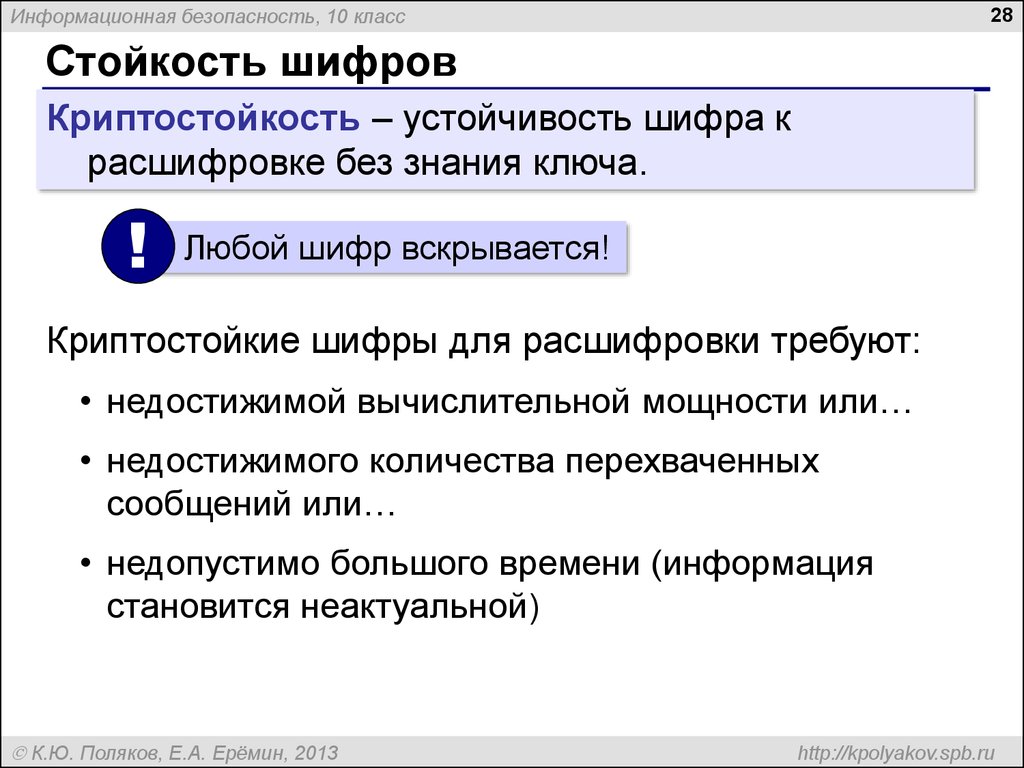 Информационная безопасность, 10 класс

28

Стойкость шифров

Криптостойкость – устойчивость шифра к расшифровке без знания ключа.

!

Любой шифр вскрывается!

Криптостойкие шифры для расшифровки требуют:

• недостижимой вычислительной мощности или…

• недостижимого количества перехваченных сообщений или…

• недопустимо большого времени (информация становится неактуальной)

© К.Ю. Поляков, Е.А. Ерёмин, 2013

http://kpolyakov.spb.ru